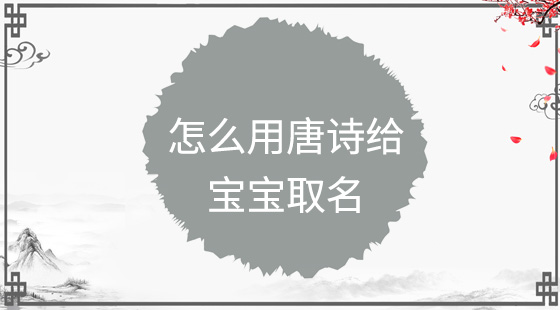 怎么用唐诗给宝宝取名